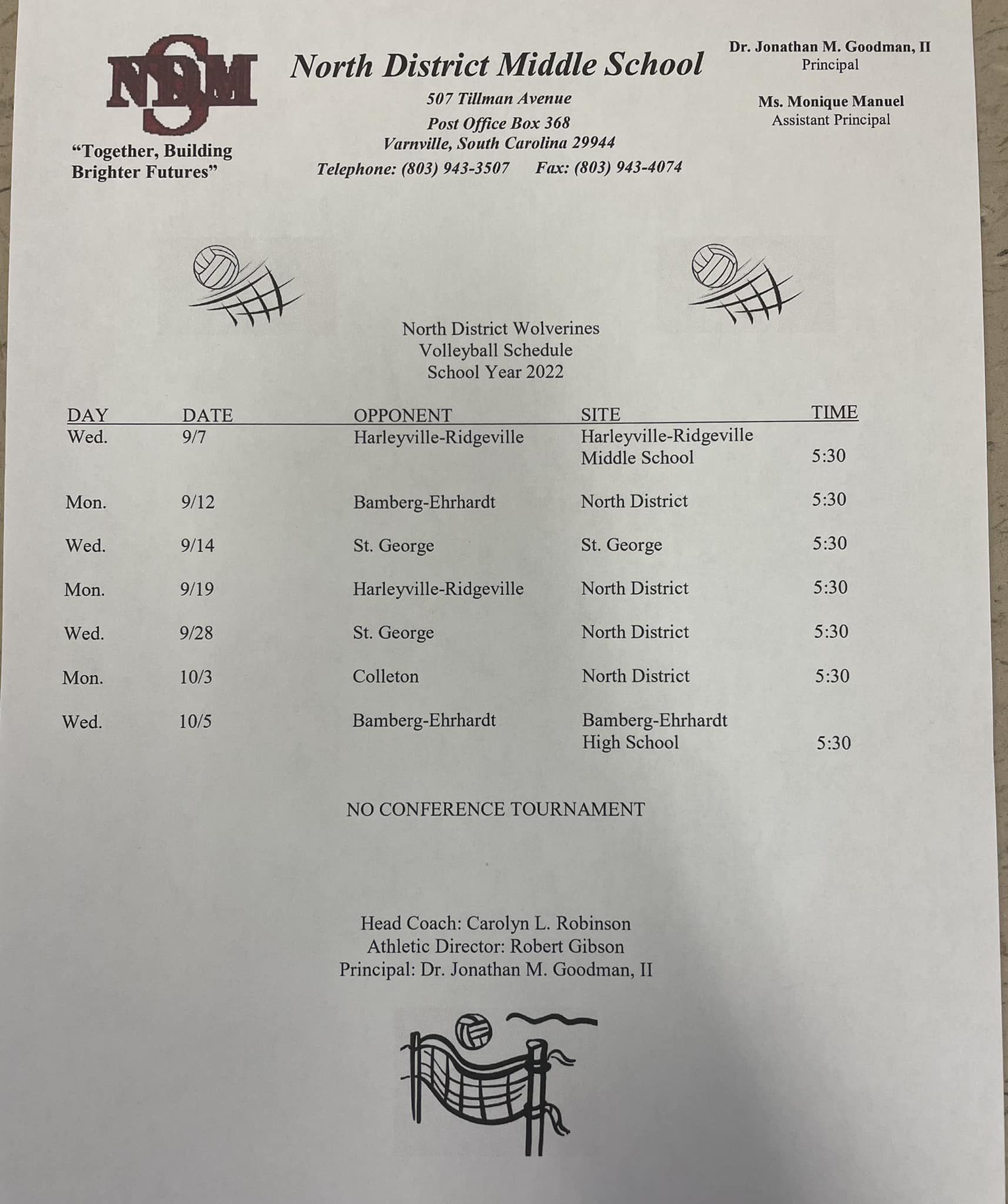 NDMS

"Together, Building Brighter Futures"

North District Middle School
507 Tillman Avenue
Post Office Box 368
Varnville, South Carolina 29944
Telephone: (803) 943-3507 Fax: (803) 943-4074

Dr. Jonathan M. Goodman, II
Principal

Ms. Monique Manuel
Assistant Principal

North District Wolverines
Volleyball Schedule
School Year 2022

| DAY | DATE | OPPONENT | SITE | TIME |
|---|---|---|---|---|
| Wed. | 9/7 | Harleyville-Ridgeville | Harleyville-Ridgeville Middle School | 5:30 |
| Mon. | 9/12 | Bamberg-Ehrhardt | North District | 5:30 |
| Wed. | 9/14 | St. George | St. George | 5:30 |
| Mon. | 9/19 | Harleyville-Ridgeville | North District | 5:30 |
| Wed. | 9/28 | St. George | North District | 5:30 |
| Mon. | 10/3 | Colleton | North District | 5:30 |
| Wed. | 10/5 | Bamberg-Ehrhardt | Bamberg-Ehrhardt High School | 5:30 |

NO CONFERENCE TOURNAMENT

Head Coach: Carolyn L. Robinson
Athletic Director: Robert Gibson
Principal: Dr. Jonathan M. Goodman, II